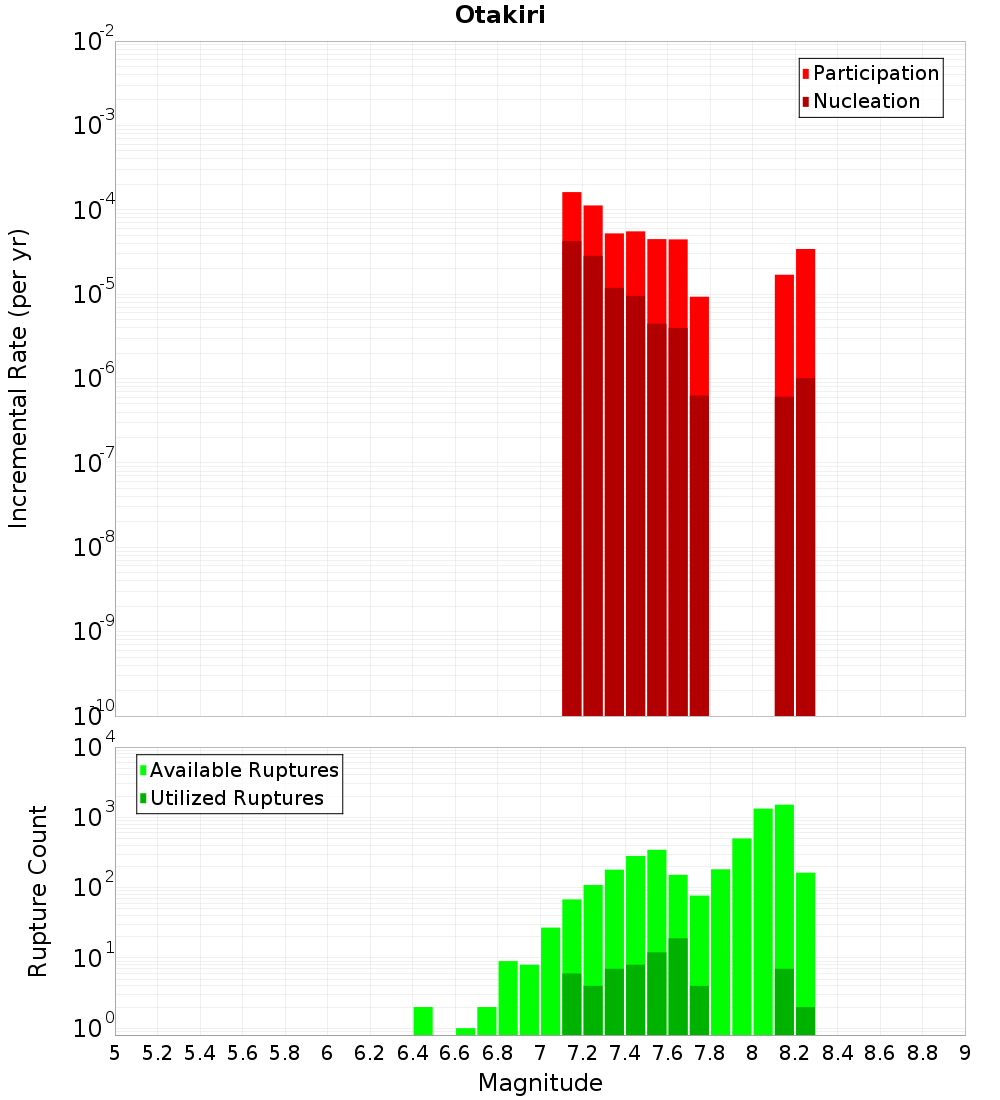 Otakiri

Participation
Nucleation

Incremental Rate (per yr)

$10^{-2}$
$10^{-3}$
$10^{-4}$
$10^{-5}$
$10^{-6}$
$10^{-7}$
$10^{-8}$
$10^{-9}$
$10^{-10}$

Available Ruptures
Utilized Ruptures

Rupture Count

$10^{4}$
$10^{3}$
$10^{2}$
$10^{1}$
$10^{0}$

5 5.2 5.4 5.6 5.8 6 6.2 6.4 6.6 6.8 7 7.2 7.4 7.6 7.8 8 8.2 8.4 8.6 8.8 9

Magnitude